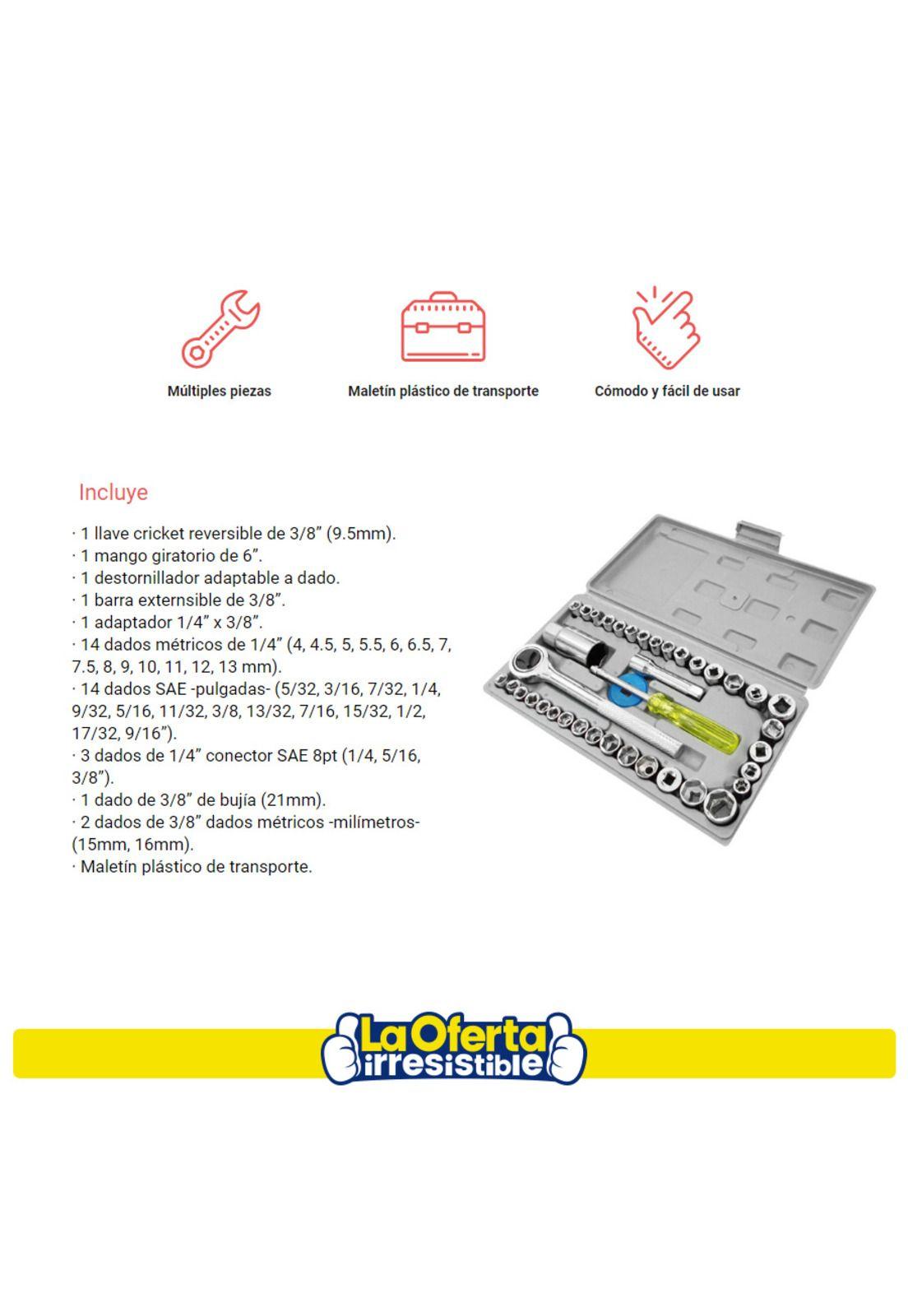 Múltiples piezas

Maletín plástico de transporte

Cómodo y fácil de usar

Incluye

· 1 llave cricket reversible de 3/8" (9.5mm).
· 1 mango giratorio de 6".
· 1 destornillador adaptable a dado.
· 1 barra externsible de 3/8".
· 1 adaptador 1/4" x 3/8".
· 14 dados métricos de 1/4" (4, 4.5, 5, 5.5, 6, 6.5, 7, 7.5, 8, 9, 10, 11, 12, 13 mm).
· 14 dados SAE -pulgadas- (5/32, 3/16, 7/32, 1/4, 9/32, 5/16, 11/32, 3/8, 13/32, 7/16, 15/32, 1/2, 17/32, 9/16").
· 3 dados de 1/4" conector SAE 8pt (1/4, 5/16, 3/8").
· 1 dado de 3/8" de bujía (21mm).
· 2 dados de 3/8" dados métricos -milímetros- (15mm, 16mm).
· Maletín plástico de transporte.

La Oferta irresistible